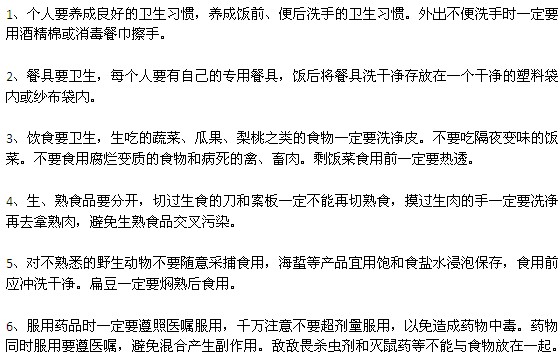 1、个人要养成良好的卫生习惯，养成饭前、便后洗手的卫生习惯。外出不便洗手时一定要用酒精棉或消毒餐巾擦手。

2、餐具要卫生，每个人要有自己的专用餐具，饭后将餐具洗干净存放在一个干净的塑料袋内或纱布袋内。

3、饮食要卫生，生吃的蔬菜、瓜果、梨桃之类的食物一定要洗净皮。不要吃隔夜变味的饭菜。不要食用腐烂变质的食物和病死的禽、畜肉。剩饭菜食用前一定要热透。

4、生、熟食品要分开，切过生食的刀和案板一定不能再切熟食，摸过生肉的手一定要洗净再去拿熟肉，避免生熟食品交叉污染。

5、对不熟悉的野生动物不要随意采捕食用，海蜇等产品宜用饱和食盐水浸泡保存，食用前应冲洗干净。扁豆一定要焖熟后食用。

6、服用药品时一定要遵照医嘱服用，千万注意不要超剂量服用，以免造成药物中毒。药物同时服用要遵医嘱，避免混合产生副作用。敌敌畏杀虫剂和灭鼠药等不能与食物放在一起。